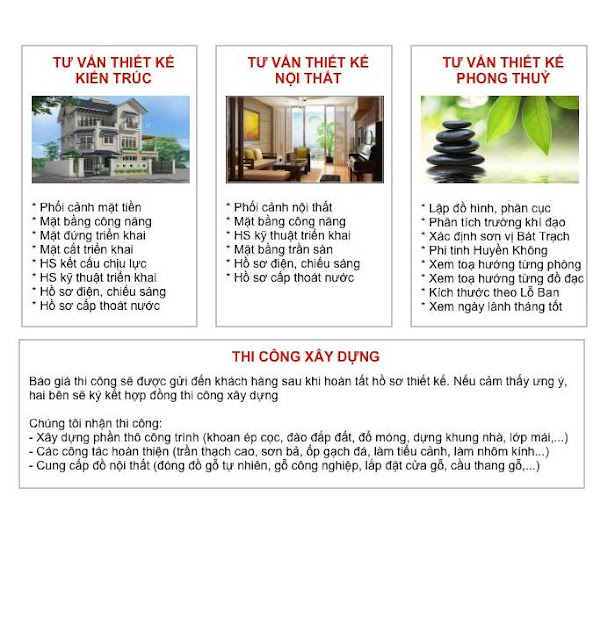 TƯ VẤN THIẾT KẾ KIẾN TRÚC

* Phối cảnh mặt tiền
* Mặt bằng công năng
* Mặt đứng triển khai
* Mặt cắt triển khai
* HS kết cấu chịu lực
* HS kỹ thuật triển khai
* Hồ sơ điện, chiếu sáng
* Hồ sơ cấp thoát nước

TƯ VẤN THIẾT KẾ NỘI THẤT

* Phối cảnh nội thất
* Mặt bằng công năng
* HS kỹ thuật triển khai
* Mặt bằng trần sàn
* Hồ sơ điện, chiếu sáng
* Hồ sơ cấp thoát nước

TƯ VẤN THIẾT KẾ PHONG THUỶ

* Lập đồ hình, phân cục
* Phân tích trường khí đạo
* Xác định sơn vị Bát Trạch
* Phi tinh Huyền Không
* Xem toạ hướng từng phòng
* Xem toạ hướng từng đồ đạc
* Kích thước theo Lỗ Ban
* Xem ngày lành tháng tốt

THI CÔNG XÂY DỰNG

Báo giá thi công sẽ được gửi đến khách hàng sau khi hoàn tất hồ sơ thiết kế. Nếu cảm thấy ưng ý, hai bên sẽ ký kết hợp đồng thi công xây dựng

Chúng tôi nhận thi công:
- Xây dựng phần thô công trình (khoan ép cọc, đào đắp đất, đổ móng, dựng khung nhà, lớp mái,...)
- Các công tác hoàn thiện (trần thạch cao, sơn bả, ốp gạch đá, làm tiểu cảnh, làm nhôm kính...)
- Cung cấp đồ nội thất (đóng đồ gỗ tự nhiên, gỗ công nghiệp, lắp đặt cửa gỗ, cầu thang gỗ,...)